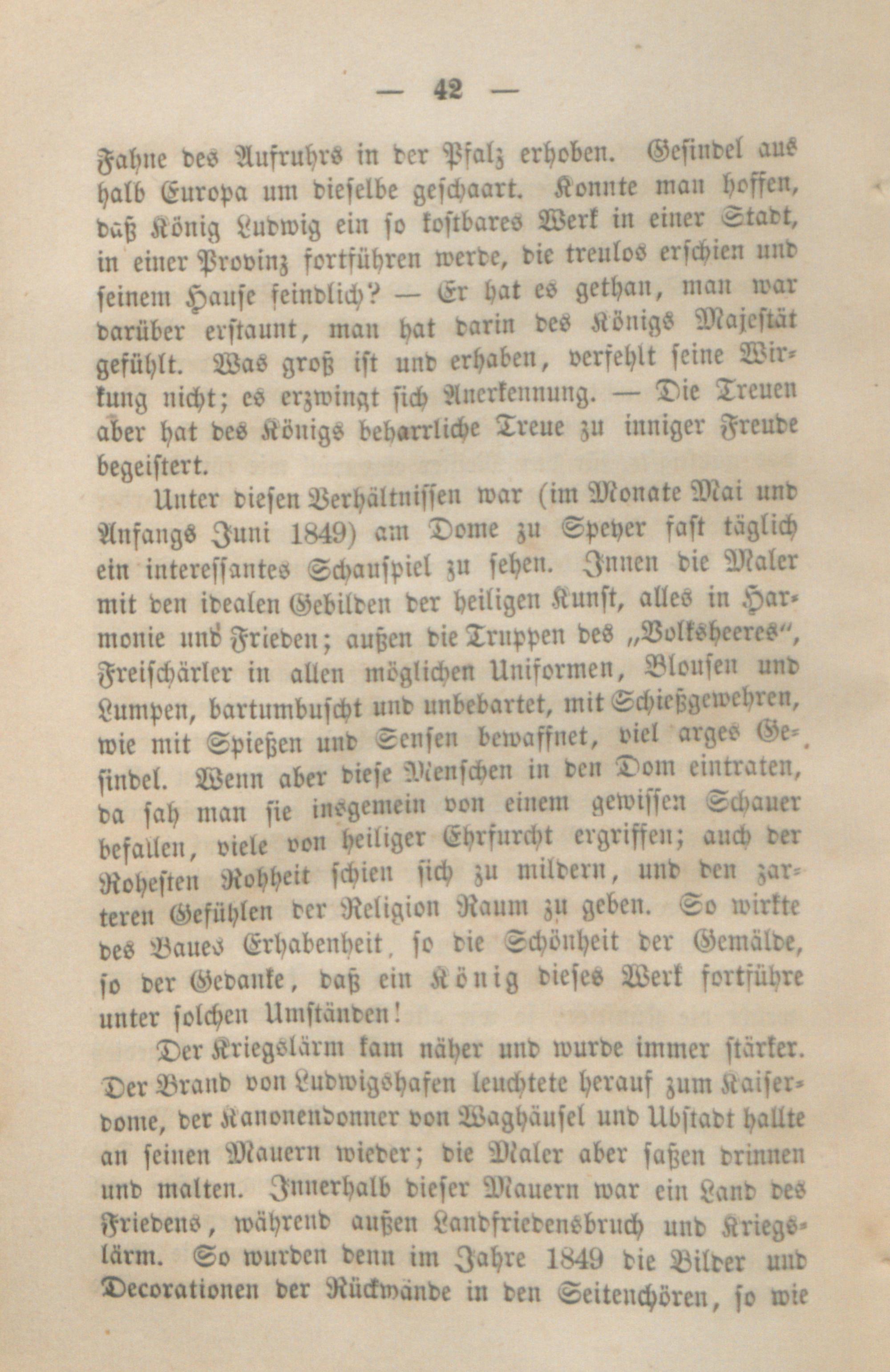 — 42 —

Fahne des Aufruhrs in der Pfalz erhoben. Gesindel aus halb Europa um dieselbe geschaart. Konnte man hoffen, daß König Ludwig ein so kostbares Werk in einer Stadt, in einer Provinz fortführen werde, die treulos erschien und seinem Hause feindlich? — Er hat es gethan, man war darüber erstaunt, man hat darin des Königs Majestät gefühlt. Was groß ist und erhaben, verfehlt seine Wirkung nicht; es erzwingt sich Anerkennung. — Die Treuen aber hat des Königs beharrliche Treue zu inniger Freude begeistert.

Unter diesen Verhältnissen war (im Monate Mai und Anfangs Juni 1849) am Dome zu Speyer fast täglich ein interessantes Schauspiel zu sehen. Innen die Maler mit den idealen Gebilden der heiligen Kunst, alles in Harmonie und Frieden; außen die Truppen des „Volksheeres“, Freischärler in allen möglichen Uniformen, Blousen und Lumpen, bartumbuscht und unbebartet, mit Schießgewehren, wie mit Spießen und Sensen bewaffnet, viel arges Gesindel. Wenn aber diese Menschen in den Dom eintraten, da sah man sie insgemein von einem gewissen Schauer befallen, viele von heiliger Ehrfurcht ergriffen; auch der Rohesten Rohheit schien sich zu mildern, und den zarteren Gefühlen der Religion Raum zu geben. So wirkte des Baues Erhabenheit, so die Schönheit der Gemälde, so der Gedanke, daß ein König dieses Werk fortführe unter solchen Umständen!

Der Kriegslärm kam näher und wurde immer stärker. Der Brand von Ludwigshafen leuchtete herauf zum Kaiserdome, der Kanonendonner von Waghäusel und Ubstadt hallte an seinen Mauern wieder; die Maler aber saßen drinnen und malten. Innerhalb dieser Mauern war ein Land des Friedens, während außen Landfriedensbruch und Kriegslärm. So wurden denn im Jahre 1849 die Bilder und Decorationen der Rückwände in den Seitenchören, so wie